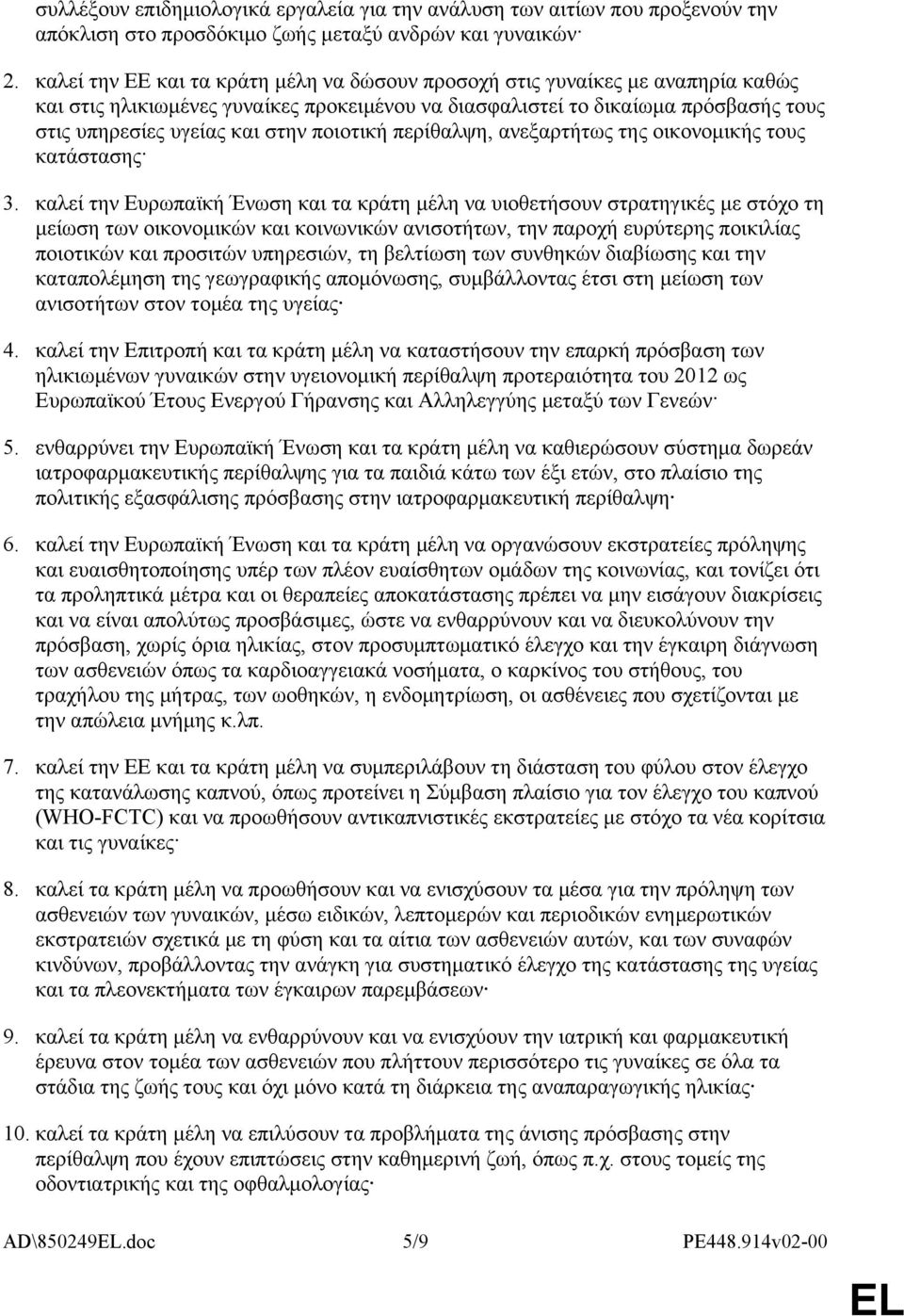 συλλέξουν επιδημιολογικά εργαλεία για την ανάλυση των αιτίων που προξενούν την απόκλιση στο προσδόκιμο ζωής μεταξύ ανδρών και γυναικών·

2. καλεί την ΕΕ και τα κράτη μέλη να δώσουν προσοχή στις γυναίκες με αναπηρία καθώς και στις ηλικιωμένες γυναίκες προκειμένου να διασφαλιστεί το δικαίωμα πρόσβασής τους στις υπηρεσίες υγείας και στην ποιοτική περίθαλψη, ανεξαρτήτως της οικονομικής τους κατάστασης·

3. καλεί την Ευρωπαϊκή Ένωση και τα κράτη μέλη να υιοθετήσουν στρατηγικές με στόχο τη μείωση των οικονομικών και κοινωνικών ανισοτήτων, την παροχή ευρύτερης ποικιλίας ποιοτικών και προσιτών υπηρεσιών, τη βελτίωση των συνθηκών διαβίωσης και την καταπολέμηση της γεωγραφικής απομόνωσης, συμβάλλοντας έτσι στη μείωση των ανισοτήτων στον τομέα της υγείας·

4. καλεί την Επιτροπή και τα κράτη μέλη να καταστήσουν την επαρκή πρόσβαση των ηλικιωμένων γυναικών στην υγειονομική περίθαλψη προτεραιότητα του 2012 ως Ευρωπαϊκού Έτους Ενεργού Γήρανσης και Αλληλεγγύης μεταξύ των Γενεών·

5. ενθαρρύνει την Ευρωπαϊκή Ένωση και τα κράτη μέλη να καθιερώσουν σύστημα δωρεάν ιατροφαρμακευτικής περίθαλψης για τα παιδιά κάτω των έξι ετών, στο πλαίσιο της πολιτικής εξασφάλισης πρόσβασης στην ιατροφαρμακευτική περίθαλψη·

6. καλεί την Ευρωπαϊκή Ένωση και τα κράτη μέλη να οργανώσουν εκστρατείες πρόληψης και ευαισθητοποίησης υπέρ των πλέον ευαίσθητων ομάδων της κοινωνίας, και τονίζει ότι τα προληπτικά μέτρα και οι θεραπείες αποκατάστασης πρέπει να μην εισάγουν διακρίσεις και να είναι απολύτως προσβάσιμες, ώστε να ενθαρρύνουν και να διευκολύνουν την πρόσβαση, χωρίς όρια ηλικίας, στον προσυμπτωματικό έλεγχο και την έγκαιρη διάγνωση των ασθενειών όπως τα καρδιοαγγειακά νοσήματα, ο καρκίνος του στήθους, του τραχήλου της μήτρας, των ωοθηκών, η ενδομητρίωση, οι ασθένειες που σχετίζονται με την απώλεια μνήμης κ.λπ.

7. καλεί την ΕΕ και τα κράτη μέλη να συμπεριλάβουν τη διάσταση του φύλου στον έλεγχο της κατανάλωσης καπνού, όπως προτείνει η Σύμβαση πλαίσιο για τον έλεγχο του καπνού (WHO-FCTC) και να προωθήσουν αντικαπνιστικές εκστρατείες με στόχο τα νέα κορίτσια και τις γυναίκες·

8. καλεί τα κράτη μέλη να προωθήσουν και να ενισχύσουν τα μέσα για την πρόληψη των ασθενειών των γυναικών, μέσω ειδικών, λεπτομερών και περιοδικών ενημερωτικών εκστρατειών σχετικά με τη φύση και τα αίτια των ασθενειών αυτών, και των συναφών κινδύνων, προβάλλοντας την ανάγκη για συστηματικό έλεγχο της κατάστασης της υγείας και τα πλεονεκτήματα των έγκαιρων παρεμβάσεων·

9. καλεί τα κράτη μέλη να ενθαρρύνουν και να ενισχύουν την ιατρική και φαρμακευτική έρευνα στον τομέα των ασθενειών που πλήττουν περισσότερο τις γυναίκες σε όλα τα στάδια της ζωής τους και όχι μόνο κατά τη διάρκεια της αναπαραγωγικής ηλικίας·

10. καλεί τα κράτη μέλη να επιλύσουν τα προβλήματα της άνισης πρόσβασης στην περίθαλψη που έχουν επιπτώσεις στην καθημερινή ζωή, όπως π.χ. στους τομείς της οδοντιατρικής και της οφθαλμολογίας·

AD\850249EL.doc 5/9 PE448.914v02-00

EL